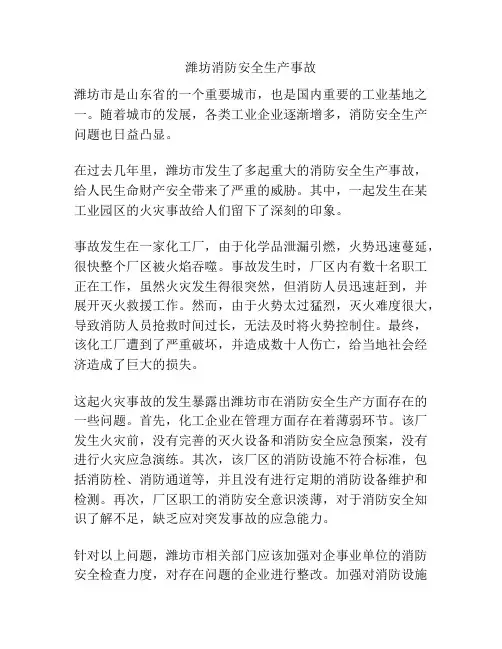 潍坊消防安全生产事故

潍坊市是山东省的一个重要城市，也是国内重要的工业基地之一。随着城市的发展，各类工业企业逐渐增多，消防安全生产问题也日益凸显。

在过去几年里，潍坊市发生了多起重大的消防安全生产事故，给人民生命财产安全带来了严重的威胁。其中，一起发生在某工业园区的火灾事故给人们留下了深刻的印象。

事故发生在一家化工厂，由于化学品泄漏引燃，火势迅速蔓延，很快整个厂区被火焰吞噬。事故发生时，厂区内有数十名职工正在工作，虽然火灾发生得很突然，但消防人员迅速赶到，并展开灭火救援工作。然而，由于火势太过猛烈，灭火难度很大，导致消防人员抢救时间过长，无法及时将火势控制住。最终，该化工厂遭到了严重破坏，并造成数十人伤亡，给当地社会经济造成了巨大的损失。

这起火灾事故的发生暴露出潍坊市在消防安全生产方面存在的一些问题。首先，化工企业在管理方面存在着薄弱环节。该厂发生火灾前，没有完善的灭火设备和消防安全应急预案，没有进行火灾应急演练。其次，该厂区的消防设施不符合标准，包括消防栓、消防通道等，并且没有进行定期的消防设备维护和检测。再次，厂区职工的消防安全意识淡薄，对于消防安全知识了解不足，缺乏应对突发事故的应急能力。

针对以上问题，潍坊市相关部门应该加强对企事业单位的消防安全检查力度，对存在问题的企业进行整改。加强对消防设施